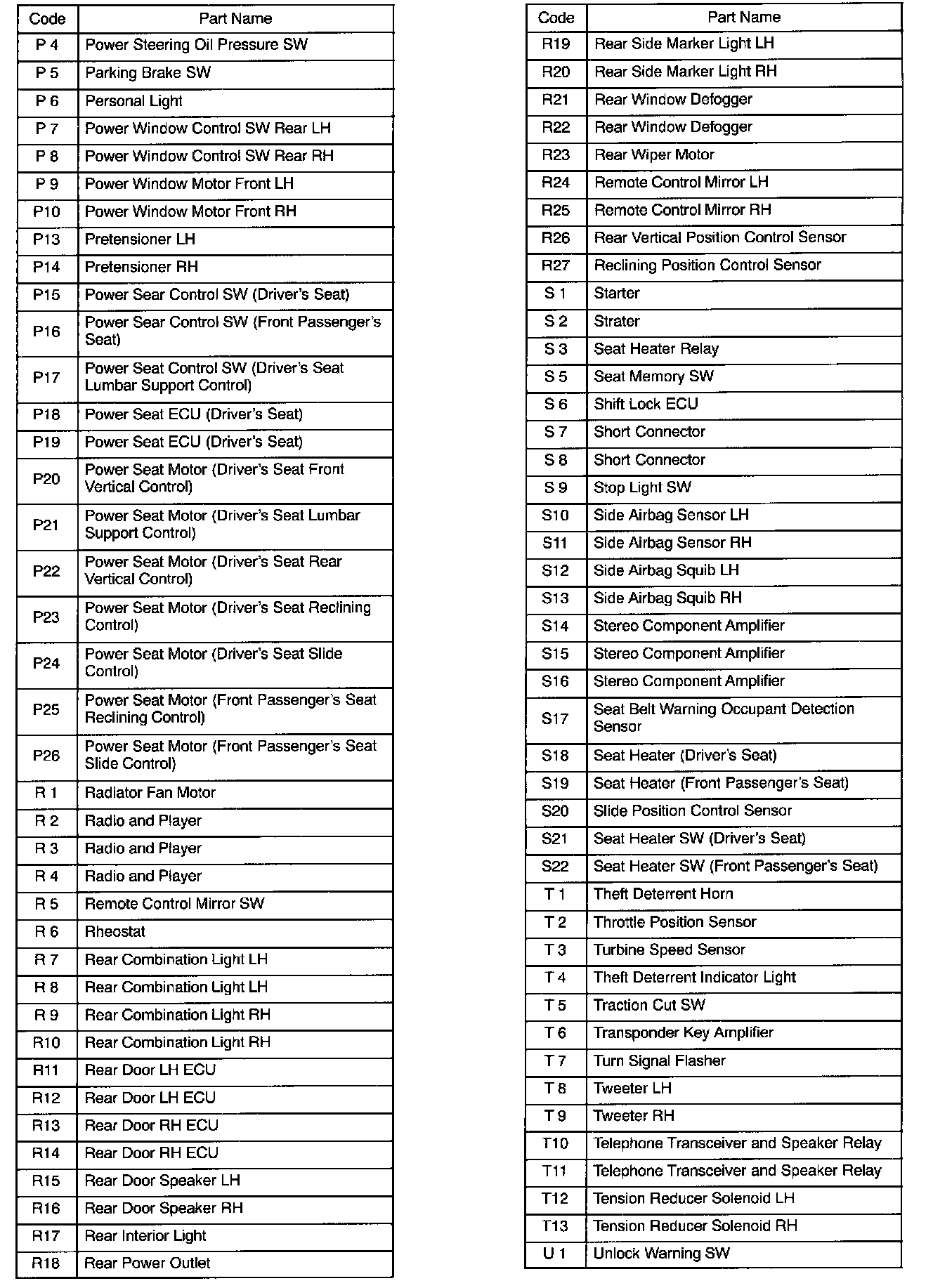 | Code | Part Name |
|---|---|
| P 4 | Power Steering Oil Pressure SW |
| P 5 | Parking Brake SW |
| P 6 | Personal Light |
| P 7 | Power Window Control SW Rear LH |
| P 8 | Power Window Control SW Rear RH |
| P 9 | Power Window Motor Front LH |
| P10 | Power Window Motor Front RH |
| P13 | Pretensioner LH |
| P14 | Pretensioner RH |
| P15 | Power Sear Control SW (Driver's Seat) |
| P16 | Power Sear Control SW (Front Passenger's Seat) |
| P17 | Power Seat Control SW (Driver's Seat Lumbar Support Control) |
| P18 | Power Seat ECU (Driver's Seat) |
| P19 | Power Seat ECU (Driver's Seat) |
| P20 | Power Seat Motor (Driver's Seat Front Vertical Control) |
| P21 | Power Seat Motor (Driver's Seat Lumbar Support Control) |
| P22 | Power Seat Motor (Driver's Seat Rear Vertical Control) |
| P23 | Power Seat Motor (Driver's Seat Reclining Control) |
| P24 | Power Seat Motor (Driver's Seat Slide Control) |
| P25 | Power Seat Motor (Front Passenger's Seat Reclining Control) |
| P26 | Power Seat Motor (Front Passenger's Seat Slide Control) |
| R 1 | Radiator Fan Motor |
| R 2 | Radio and Player |
| R 3 | Radio and Player |
| R 4 | Radio and Player |
| R 5 | Remote Control Mirror SW |
| R 6 | Rheostat |
| R 7 | Rear Combination Light LH |
| R 8 | Rear Combination Light LH |
| R 9 | Rear Combination Light RH |
| R10 | Rear Combination Light RH |
| R11 | Rear Door LH ECU |
| R12 | Rear Door LH ECU |
| R13 | Rear Door RH ECU |
| R14 | Rear Door RH ECU |
| R15 | Rear Door Speaker LH |
| R16 | Rear Door Speaker RH |
| R17 | Rear Interior Light |
| R18 | Rear Power Outlet |

| Code | Part Name |
|---|---|
| R19 | Rear Side Marker Light LH |
| R20 | Rear Side Marker Light RH |
| R21 | Rear Window Defogger |
| R22 | Rear Window Defogger |
| R23 | Rear Wiper Motor |
| R24 | Remote Control Mirror LH |
| R25 | Remote Control Mirror RH |
| R26 | Rear Vertical Position Control Sensor |
| R27 | Reclining Position Control Sensor |
| S 1 | Starter |
| S 2 | Strater |
| S 3 | Seat Heater Relay |
| S 5 | Seat Memory SW |
| S 6 | Shift Lock ECU |
| S 7 | Short Connector |
| S 8 | Short Connector |
| S 9 | Stop Light SW |
| S10 | Side Airbag Sensor LH |
| S11 | Side Airbag Sensor RH |
| S12 | Side Airbag Squib LH |
| S13 | Side Airbag Squib RH |
| S14 | Stereo Component Amplifier |
| S15 | Stereo Component Amplifier |
| S16 | Stereo Component Amplifier |
| S17 | Seat Belt Warning Occupant Detection Sensor |
| S18 | Seat Heater (Driver's Seat) |
| S19 | Seat Heater (Front Passenger's Seat) |
| S20 | Slide Position Control Sensor |
| S21 | Seat Heater SW (Driver's Seat) |
| S22 | Seat Heater SW (Front Passenger's Seat) |
| T 1 | Theft Deterrent Horn |
| T 2 | Throttle Position Sensor |
| T 3 | Turbine Speed Sensor |
| T 4 | Theft Deterrent Indicator Light |
| T 5 | Traction Cut SW |
| T 6 | Transponder Key Amplifier |
| T 7 | Turn Signal Flasher |
| T 8 | Tweeter LH |
| T 9 | Tweeter RH |
| T10 | Telephone Transceiver and Speaker Relay |
| T11 | Telephone Transceiver and Speaker Relay |
| T12 | Tension Reducer Solenoid LH |
| T13 | Tension Reducer Solenoid RH |
| U 1 | Unlock Warning SW |